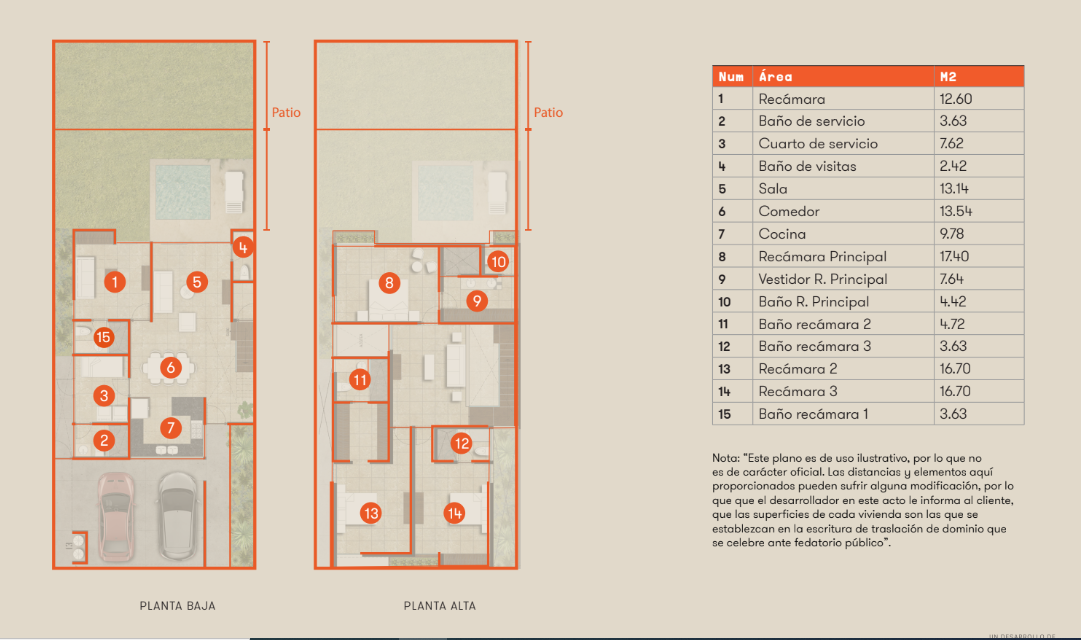 Patio

4
1
5
15
6
3
7
2

PLANTA BAJA

Patio

10
8
9
11
12
13
14

PLANTA ALTA

| Num | Área | M2 |
|---|---|---|
| 1 | Recámara | 12.60 |
| 2 | Baño de servicio | 3.63 |
| 3 | Cuarto de servicio | 7.62 |
| 4 | Baño de visitas | 2.42 |
| 5 | Sala | 13.14 |
| 6 | Comedor | 13.54 |
| 7 | Cocina | 9.78 |
| 8 | Recámara Principal | 17.40 |
| 9 | Vestidor R. Principal | 7.64 |
| 10 | Baño R. Principal | 4.42 |
| 11 | Baño recámara 2 | 4.72 |
| 12 | Baño recámara 3 | 3.63 |
| 13 | Recámara 2 | 16.70 |
| 14 | Recámara 3 | 16.70 |
| 15 | Baño recámara 1 | 3.63 |

Nota: "Este plano es de uso ilustrativo, por lo que no es de carácter oficial. Las distancias y elementos aquí proporcionados pueden sufrir alguna modificación, por lo que que el desarrollador en este acto le informa al cliente, que las superficies de cada vivienda son las que se establezcan en la escritura de traslación de dominio que se celebre ante fedatorio público".

UN DESARROLLO DE